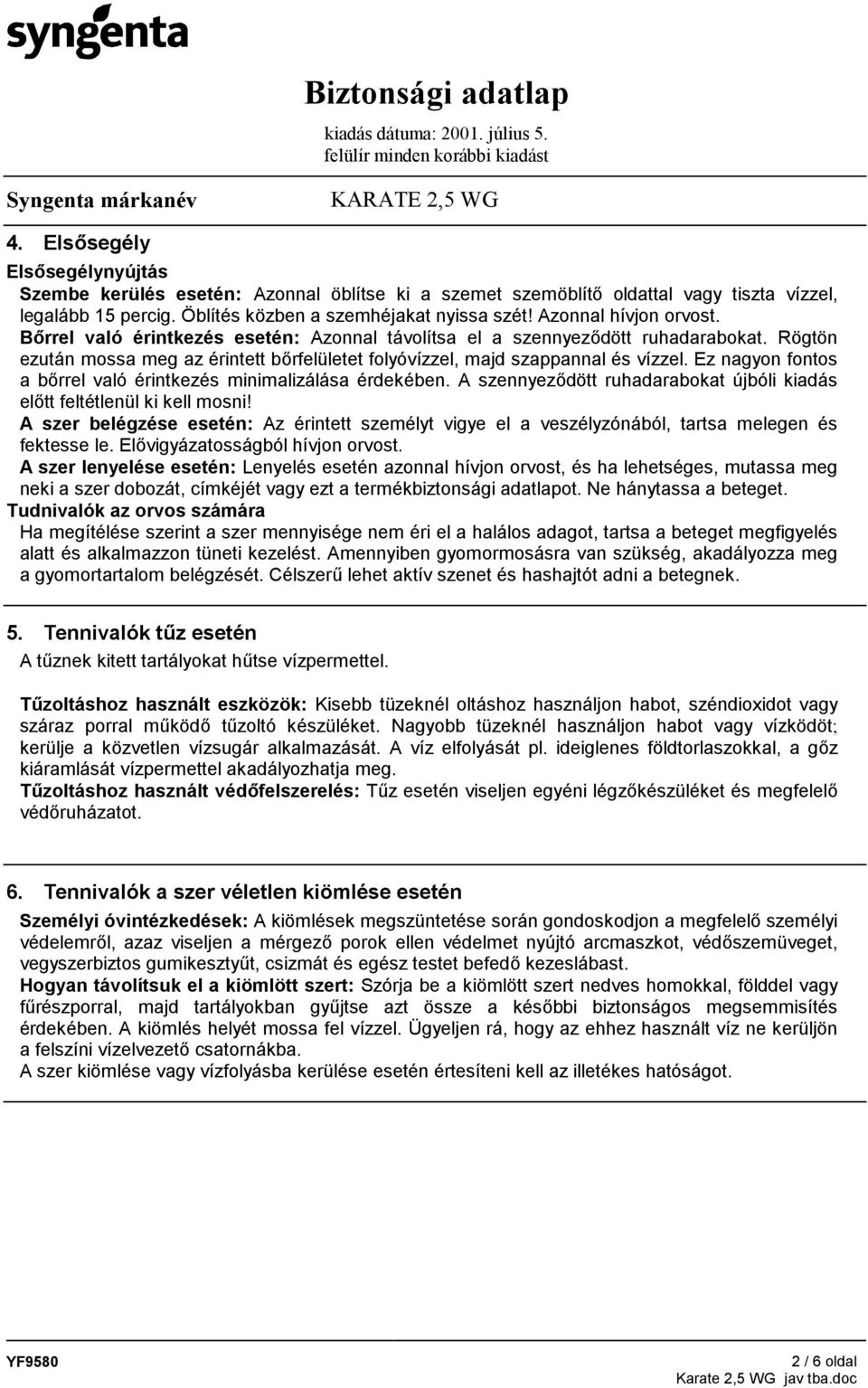 syngenta

Biztonsági adatlap
kiadás dátuma: 2001. július 5.
felülír minden korábbi kiadást

Syngenta márkanév

KARATE 2,5 WG

4. Elsősegély

Elsősegélynyújtás
Szembe kerülés esetén: Azonnal öblítse ki a szemet szemöblítő oldattal vagy tiszta vízzel, legalább 15 percig. Öblítés közben a szemhéjakat nyissa szét! Azonnal hívjon orvost.
Bőrrel való érintkezés esetén: Azonnal távolítsa el a szennyeződött ruhadarabokat. Rögtön ezután mossa meg az érintett bőrfelületet folyóvízzel, majd szappannal és vízzel. Ez nagyon fontos a bőrrel való érintkezés minimalizálása érdekében. A szennyeződött ruhadarabokat újbóli kiadás előtt feltétlenül ki kell mosni!
A szer belégzése esetén: Az érintett személyt vigye el a veszélyzónából, tartsa melegen és fektesse le. Elővigyázatosságból hívjon orvost.
A szer lenyelése esetén: Lenyelés esetén azonnal hívjon orvost, és ha lehetséges, mutassa meg neki a szer dobozát, címkéjét vagy ezt a termékbiztonsági adatlapot. Ne hánytassa a beteget.
Tudnivalók az orvos számára
Ha megítélése szerint a szer mennyisége nem éri el a halálos adagot, tartsa a beteget megfigyelés alatt és alkalmazzon tüneti kezelést. Amennyiben gyomormosásra van szükség, akadályozza meg a gyomortartalom belégzését. Célszerű lehet aktív szenet és hashajtót adni a betegnek.

5. Tennivalók tűz esetén
A tűznek kitett tartályokat hűtse vízpermettel.

Tűzoltáshoz használt eszközök: Kisebb tüzeknél oltáshoz használjon habot, széndioxidot vagy száraz porral működő tűzoltó készüléket. Nagyobb tüzeknél használjon habot vagy vízködöt; kerülje a közvetlen vízsugár alkalmazását. A víz elfolyását pl. ideiglenes földtorlaszokkal, a gőz kiáramlását vízpermettel akadályozhatja meg.
Tűzoltáshoz használt védőfelszerelés: Tűz esetén viseljen egyéni légzőkészüléket és megfelelő védőruházatot.

6. Tennivalók a szer véletlen kiömlése esetén
Személyi óvintézkedések: A kiömlések megszüntetése során gondoskodjon a megfelelő személyi védelemről, azaz viseljen a mérgező porok ellen védelmet nyújtó arcmaszkot, védőszemüveget, vegyszerbiztos gumikesztyűt, csizmát és egész testet befedő kezeslábast.
Hogyan távolítsuk el a kiömlött szert: Szórja be a kiömlött szert nedves homokkal, földdel vagy fűrészporral, majd tartályokban gyűjtse azt össze a későbbi biztonságos megsemmisítés érdekében. A kiömlés helyét mossa fel vízzel. Ügyeljen rá, hogy az ehhez használt víz ne kerüljön a felszíni vízelvezető csatornákba.
A szer kiömlése vagy vízfolyásba kerülése esetén értesíteni kell az illetékes hatóságot.

YF9580
2 / 6 oldal
Karate 2,5 WG jav tba.doc